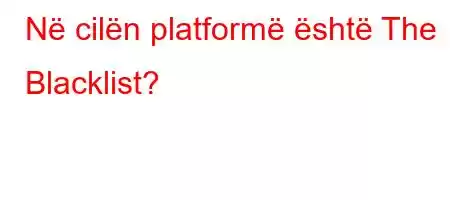 Në cilën platformë është The Blacklist?